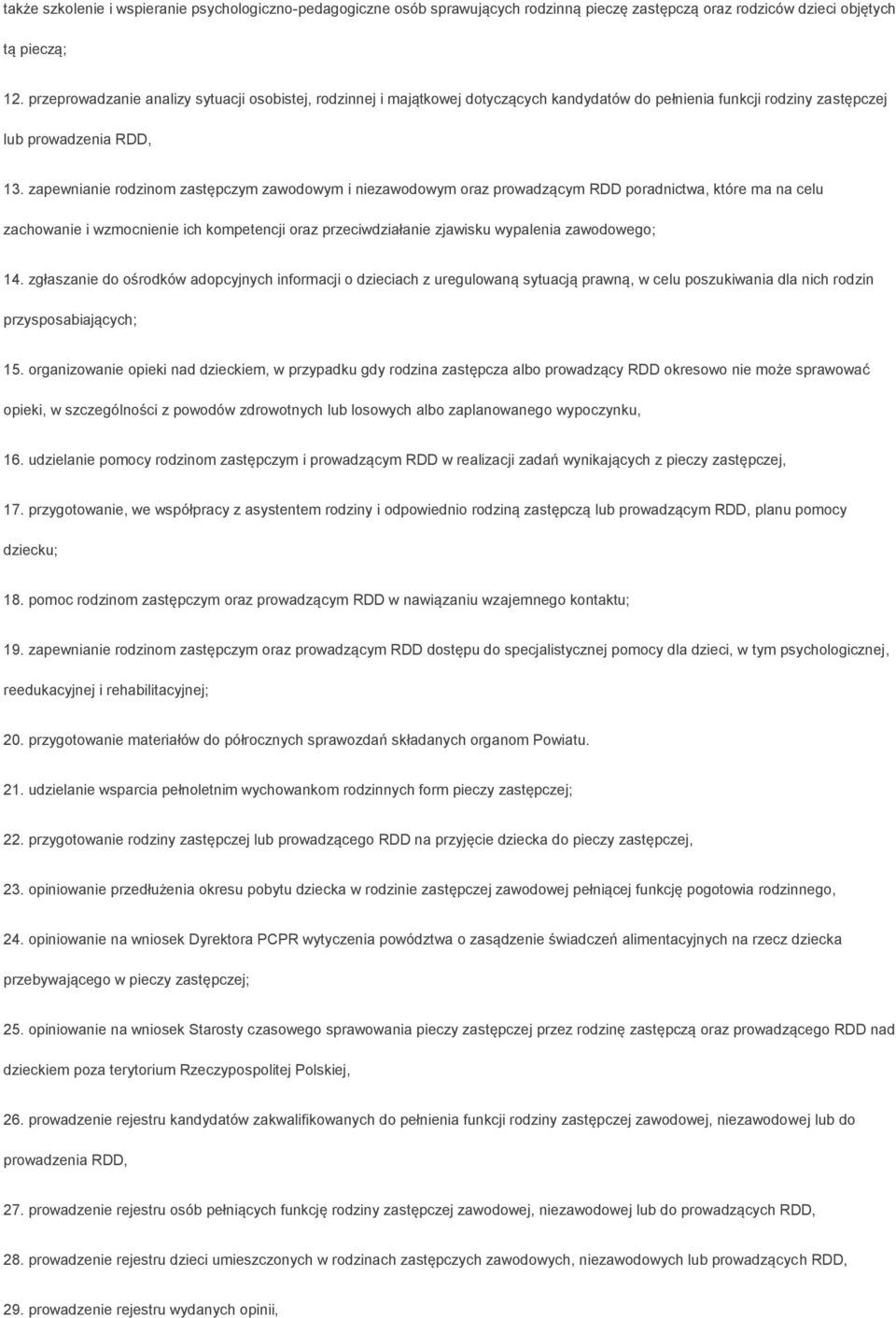 także szkolenie i wspieranie psychologiczno-pedagogiczne osób sprawujących rodzinną pieczę zastępczą oraz rodziców dzieci objętych tą pieczą;

12. przeprowadzanie analizy sytuacji osobistej, rodzinnej i majątkowej dotyczących kandydatów do pełnienia funkcji rodziny zastępczej lub prowadzenia RDD,

13. zapewnianie rodzinom zastępczym zawodowym i niezawodowym oraz prowadzącym RDD poradnictwa, które ma na celu zachowanie i wzmocnienie ich kompetencji oraz przeciwdziałanie zjawisku wypalenia zawodowego;

14. zgłaszanie do ośrodków adopcyjnych informacji o dzieciach z uregulowaną sytuacją prawną, w celu poszukiwania dla nich rodzin przysposabiających;

15. organizowanie opieki nad dzieckiem, w przypadku gdy rodzina zastępcza albo prowadzący RDD okresowo nie może sprawować opieki, w szczególności z powodów zdrowotnych lub losowych albo zaplanowanego wypoczynku,

16. udzielanie pomocy rodzinom zastępczym i prowadzącym RDD w realizacji zadań wynikających z pieczy zastępczej,

17. przygotowanie, we współpracy z asystentem rodziny i odpowiednio rodziną zastępczą lub prowadzącym RDD, planu pomocy dziecku;

18. pomoc rodzinom zastępczym oraz prowadzącym RDD w nawiązaniu wzajemnego kontaktu;

19. zapewnianie rodzinom zastępczym oraz prowadzącym RDD dostępu do specjalistycznej pomocy dla dzieci, w tym psychologicznej, reedukacyjnej i rehabilitacyjnej;

20. przygotowanie materiałów do półrocznych sprawozdań składanych organom Powiatu.

21. udzielanie wsparcia pełnoletnim wychowankom rodzinnych form pieczy zastępczej;

22. przygotowanie rodziny zastępczej lub prowadzącego RDD na przyjęcie dziecka do pieczy zastępczej,

23. opiniowanie przedłużenia okresu pobytu dziecka w rodzinie zastępczej zawodowej pełniącej funkcję pogotowia rodzinnego,

24. opiniowanie na wniosek Dyrektora PCPR wytyczenia powództwa o zasądzenie świadczeń alimentacyjnych na rzecz dziecka przebywającego w pieczy zastępczej;

25. opiniowanie na wniosek Starosty czasowego sprawowania pieczy zastępczej przez rodzinę zastępczą oraz prowadzącego RDD nad dzieckiem poza terytorium Rzeczypospolitej Polskiej,

26. prowadzenie rejestru kandydatów zakwalifikowanych do pełnienia funkcji rodziny zastępczej zawodowej, niezawodowej lub do prowadzenia RDD,

27. prowadzenie rejestru osób pełniących funkcję rodziny zastępczej zawodowej, niezawodowej lub do prowadzących RDD,

28. prowadzenie rejestru dzieci umieszczonych w rodzinach zastępczych zawodowych, niezawodowych lub prowadzących RDD,

29. prowadzenie rejestru wydanych opinii,